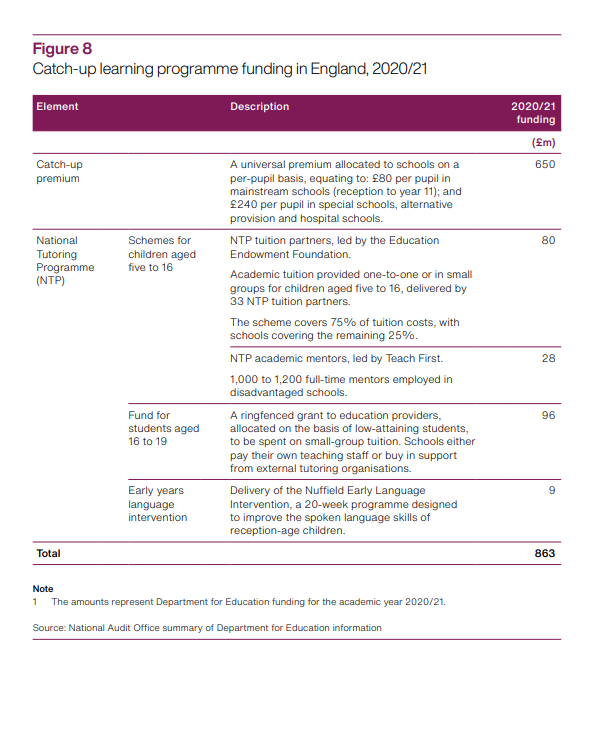 Figure 8
Catch-up learning programme funding in England, 2020/21

| Element | | Description | 2020/21 funding (£m) |
|---|---|---|---|
| Catch-up premium | | A universal premium allocated to schools on a per-pupil basis, equating to: £80 per pupil in mainstream schools (reception to year 11); and £240 per pupil in special schools, alternative provision and hospital schools. | 650 |
| National Tutoring Programme (NTP) | Schemes for children aged five to 16 | NTP tuition partners, led by the Education Endowment Foundation. Academic tuition provided one-to-one or in small groups for children aged five to 16, delivered by 33 NTP tuition partners. The scheme covers 75% of tuition costs, with schools covering the remaining 25%. | 80 |
| | | NTP academic mentors, led by Teach First. 1,000 to 1,200 full-time mentors employed in disadvantaged schools. | 28 |
| | Fund for students aged 16 to 19 | A ringfenced grant to education providers, allocated on the basis of low-attaining students, to be spent on small-group tuition. Schools either pay their own teaching staff or buy in support from external tutoring organisations. | 96 |
| | Early years language intervention | Delivery of the Nuffield Early Language Intervention, a 20-week programme designed to improve the spoken language skills of reception-age children. | 9 |
| Total | | | 863 |

Note
1 The amounts represent Department for Education funding for the academic year 2020/21.

Source: National Audit Office summary of Department for Education information